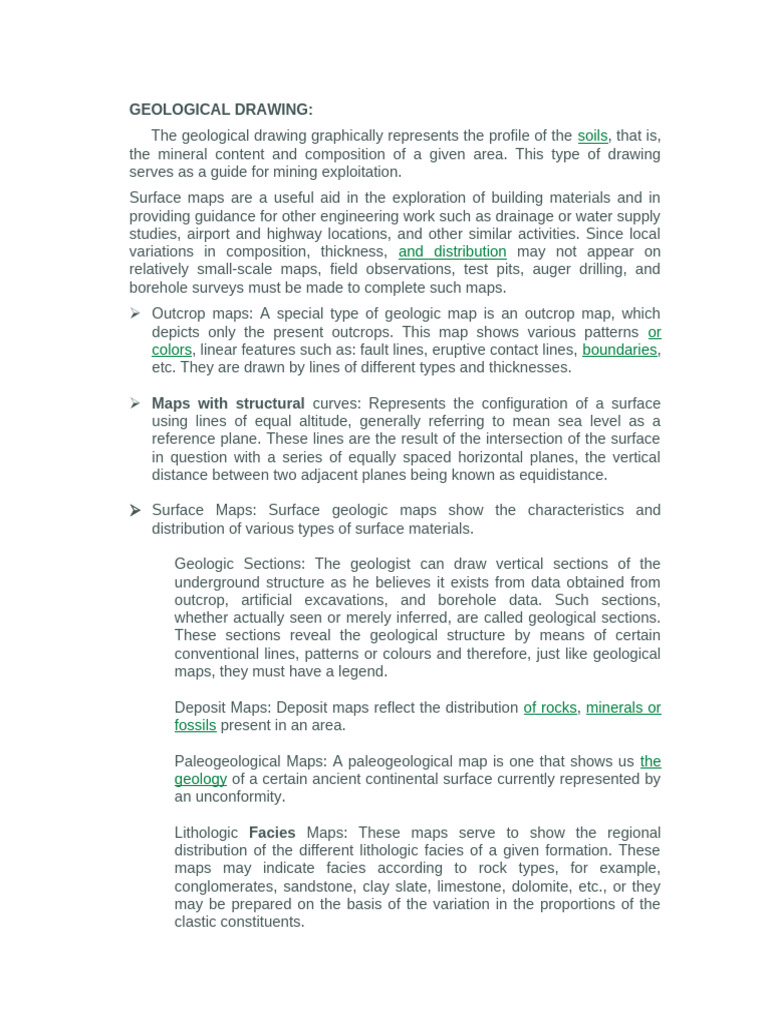 GEOLOGICAL DRAWING:

The geological drawing graphically represents the profile of the soils, that is, the mineral content and composition of a given area. This type of drawing serves as a guide for mining exploitation.

Surface maps are a useful aid in the exploration of building materials and in providing guidance for other engineering work such as drainage or water supply studies, airport and highway locations, and other similar activities. Since local variations in composition, thickness, and distribution may not appear on relatively small-scale maps, field observations, test pits, auger drilling, and borehole surveys must be made to complete such maps.

➢ Outcrop maps: A special type of geologic map is an outcrop map, which depicts only the present outcrops. This map shows various patterns or colors, linear features such as: fault lines, eruptive contact lines, boundaries, etc. They are drawn by lines of different types and thicknesses.

➢ Maps with structural curves: Represents the configuration of a surface using lines of equal altitude, generally referring to mean sea level as a reference plane. These lines are the result of the intersection of the surface in question with a series of equally spaced horizontal planes, the vertical distance between two adjacent planes being known as equidistance.

➢ Surface Maps: Surface geologic maps show the characteristics and distribution of various types of surface materials.

Geologic Sections: The geologist can draw vertical sections of the underground structure as he believes it exists from data obtained from outcrop, artificial excavations, and borehole data. Such sections, whether actually seen or merely inferred, are called geological sections. These sections reveal the geological structure by means of certain conventional lines, patterns or colours and therefore, just like geological maps, they must have a legend.

Deposit Maps: Deposit maps reflect the distribution of rocks, minerals or fossils present in an area.

Paleogeological Maps: A paleogeological map is one that shows us the geology of a certain ancient continental surface currently represented by an unconformity.

Lithologic Facies Maps: These maps serve to show the regional distribution of the different lithologic facies of a given formation. These maps may indicate facies according to rock types, for example, conglomerates, sandstone, clay slate, limestone, dolomite, etc., or they may be prepared on the basis of the variation in the proportions of the clastic constituents.